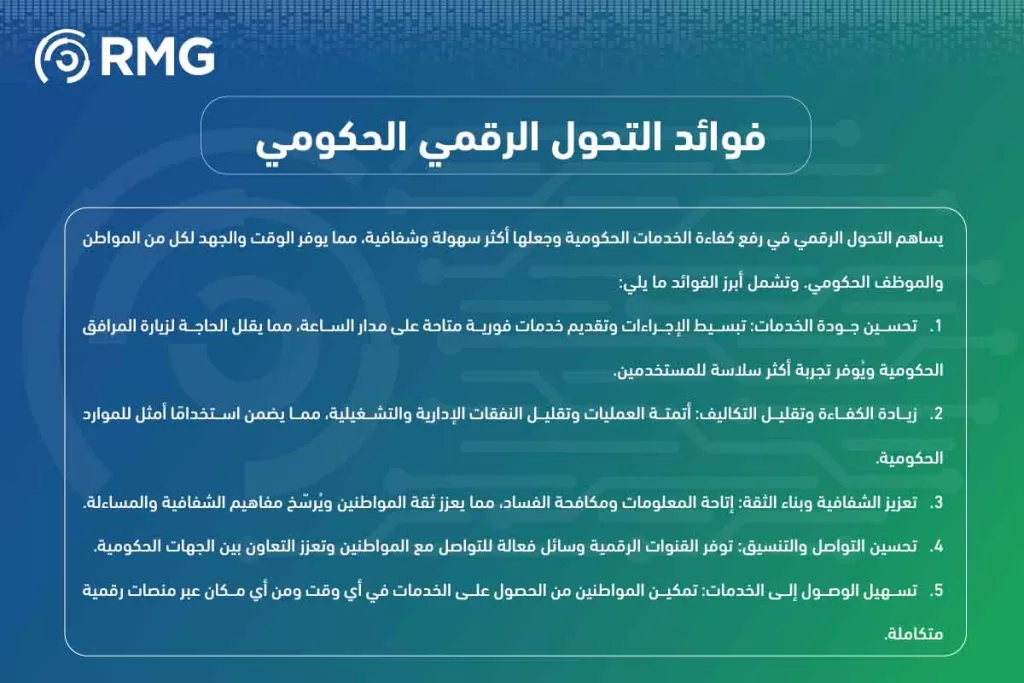 RMG

فوائد التحول الرقمي الحكومي

يساهم التحول الرقمي في رفع كفاءة الخدمات الحكومية وجعلها أكثر سهولة وشفافية، مما يوفر الوقت والجهد لكل من المواطن والموظف الحكومي. وتشمل أبرز الفوائد ما يلي:

1. تحسين جودة الخدمات: تبسيط الإجراءات وتقديم خدمات فورية متاحة على مدار الساعة، مما يقلل الحاجة لزيارة المرافق الحكومية ويُوفر تجربة أكثر سلاسة للمستخدمين.

2. زيادة الكفاءة وتقليل التكاليف: أتمتة العمليات وتقليل النفقات الإدارية والتشغيلية، مما يضمن استخدامًا أمثل للموارد الحكومية.

3. تعزيز الشفافية وبناء الثقة: إتاحة المعلومات ومكافحة الفساد، مما يعزز ثقة المواطنين ويُرسّخ مفاهيم الشفافية والمساءلة.

4. تحسين التواصل والتنسيق: توفر القنوات الرقمية وسائل فعالة للتواصل مع المواطنين وتعزز التعاون بين الجهات الحكومية.

5. تسهيل الوصول إلى الخدمات: تمكين المواطنين من الحصول على الخدمات في أي وقت ومن أي مكان عبر منصات رقمية متكاملة.